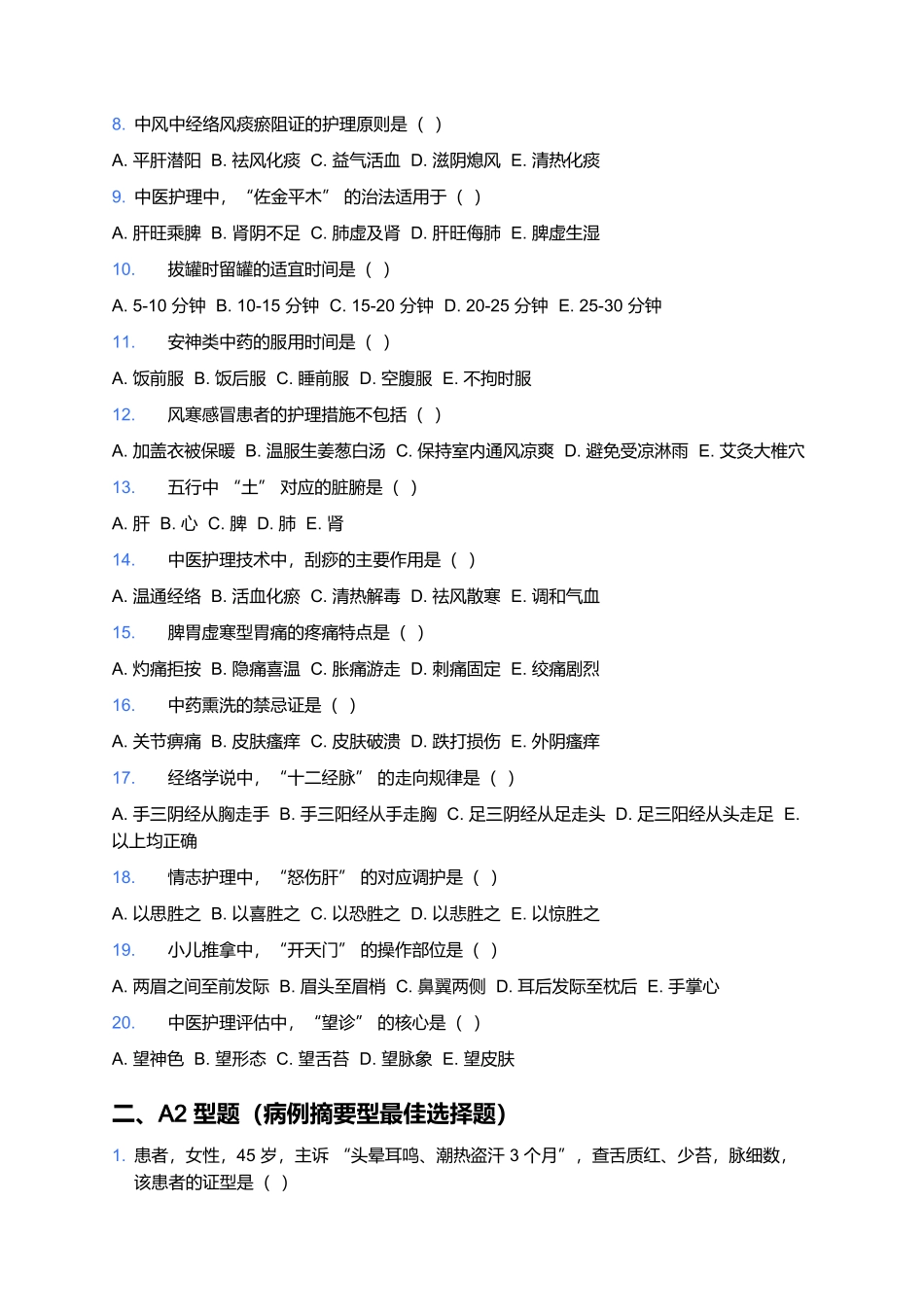 8. 中风中经络风痰瘀阻证的护理原则是（ ）

A. 平肝潜阳 B. 祛风化痰 C. 益气活血 D. 滋阴熄风 E. 清热化痰

9. 中医护理中，“佐金平木” 的治法适用于（ ）

A. 肝旺乘脾 B. 肾阴不足 C. 肺虚及肾 D. 肝旺侮肺 E. 脾虚生湿

10. 拔罐时留罐的适宜时间是（ ）

A. 5-10 分钟 B. 10-15 分钟 C. 15-20 分钟 D. 20-25 分钟 E. 25-30 分钟

11. 安神类中药的服用时间是（ ）

A. 饭前服 B. 饭后服 C. 睡前服 D. 空腹服 E. 不拘时服

12. 风寒感冒患者的护理措施不包括（ ）

A. 加盖衣被保暖 B. 温服生姜葱白汤 C. 保持室内通风凉爽 D. 避免受凉淋雨 E. 艾灸大椎穴

13. 五行中 “土” 对应的脏腑是（ ）

A. 肝 B. 心 C. 脾 D. 肺 E. 肾

14. 中医护理技术中，刮痧的主要作用是（ ）

A. 温通经络 B. 活血化瘀 C. 清热解毒 D. 祛风散寒 E. 调和气血

15. 脾胃虚寒型胃痛的疼痛特点是（ ）

A. 灼痛拒按 B. 隐痛喜温 C. 胀痛游走 D. 刺痛固定 E. 绞痛剧烈

16. 中药熏洗的禁忌证是（ ）

A. 关节痹痛 B. 皮肤瘙痒 C. 皮肤破溃 D. 跌打损伤 E. 外阴瘙痒

17. 经络学说中，“十二经脉” 的走向规律是（ ）

A. 手三阴经从胸走手 B. 手三阳经从手走胸 C. 足三阴经从足走头 D. 足三阳经从头走足 E. 以上均正确

18. 情志护理中，“怒伤肝” 的对应调护是（ ）

A. 以思胜之 B. 以喜胜之 C. 以恐胜之 D. 以悲胜之 E. 以惊胜之

19. 小儿推拿中，“开天门” 的操作部位是（ ）

A. 两眉之间至前发际 B. 眉头至眉梢 C. 鼻翼两侧 D. 耳后发际至枕后 E. 手掌心

20. 中医护理评估中，“望诊” 的核心是（ ）

A. 望神色 B. 望形态 C. 望舌苔 D. 望脉象 E. 望皮肤

二、A2 型题（病例摘要型最佳选择题）

1. 患者，女性，45 岁，主诉 “头晕耳鸣、潮热盗汗 3 个月”，查舌质红、少苔，脉细数，该患者的证型是（ ）